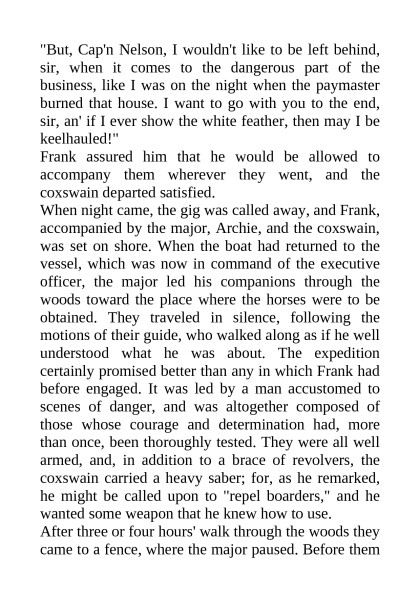 "But, Cap'n Nelson, I wouldn't like to be left behind, sir, when it comes to the dangerous part of the business, like I was on the night when the paymaster burned that house. I want to go with you to the end, sir, an' if I ever show the white feather, then may I be keelhauled!"

Frank assured him that he would be allowed to accompany them wherever they went, and the coxswain departed satisfied.

When night came, the gig was called away, and Frank, accompanied by the major, Archie, and the coxswain, was set on shore. When the boat had returned to the vessel, which was now in command of the executive officer, the major led his companions through the woods toward the place where the horses were to be obtained. They traveled in silence, following the motions of their guide, who walked along as if he well understood what he was about. The expedition certainly promised better than any in which Frank had before engaged. It was led by a man accustomed to scenes of danger, and was altogether composed of those whose courage and determination had, more than once, been thoroughly tested. They were all well armed, and, in addition to a brace of revolvers, the coxswain carried a heavy saber; for, as he remarked, he might be called upon to "repel boarders," and he wanted some weapon that he knew how to use.

After three or four hours' walk through the woods they came to a fence, where the major paused. Before them